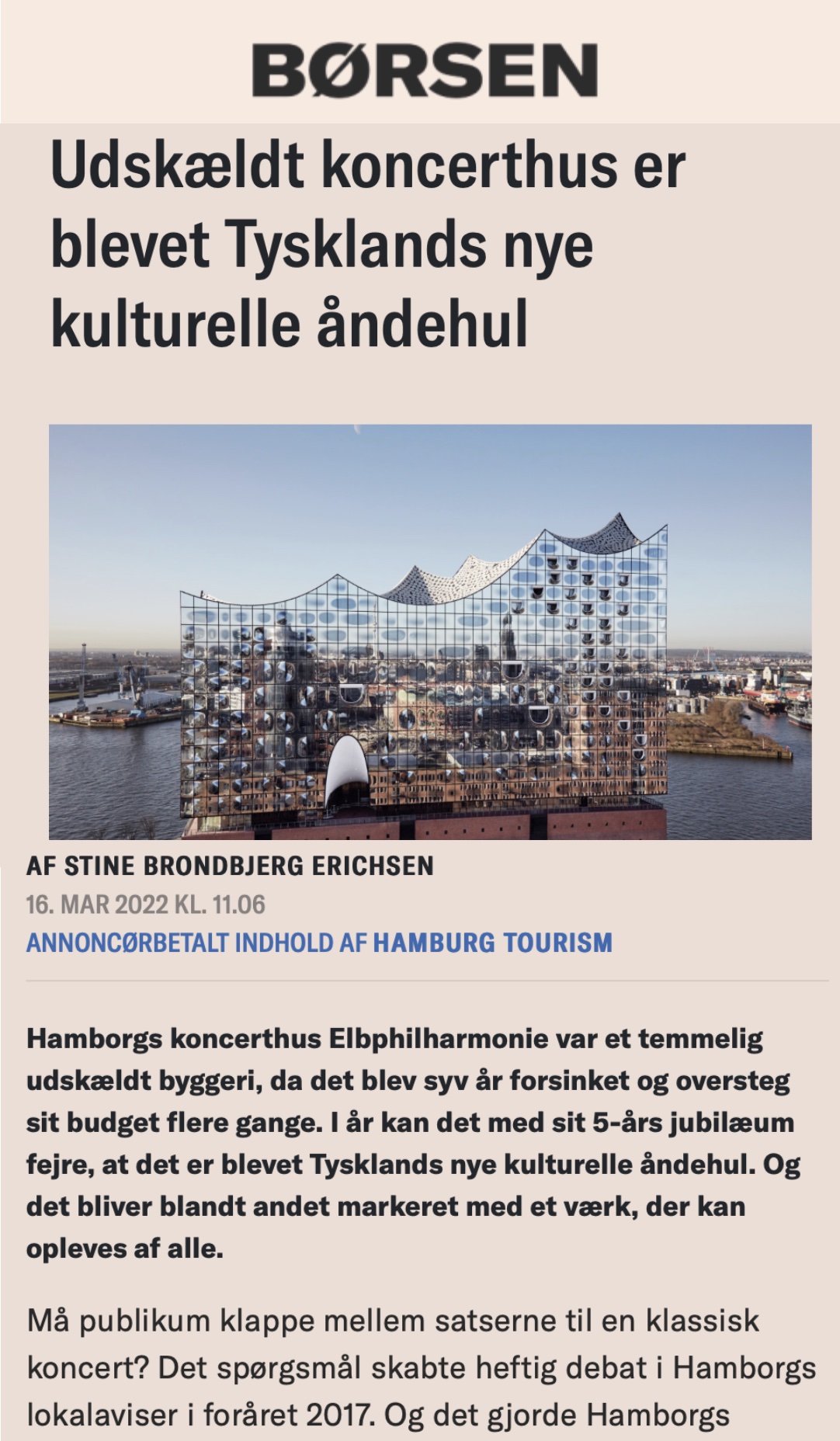 BØRSEN

Udskældt koncerthus er blevet Tysklands nye kulturelle åndehul

AF STINE BRONDBJERG ERICHSEN
16. MAR 2022 KL. 11.06
ANNONCØRBETALT INDHOLD AF HAMBURG TOURISM

Hamborgs koncerthus Elbphilharmonie var et temmelig udskældt byggeri, da det blev syv år forsinket og oversteg sit budget flere gange. I år kan det med sit 5-års jubilæum fejre, at det er blevet Tysklands nye kulturelle åndehul. Og det bliver blandt andet markeret med et værk, der kan opleves af alle.

Må publikum klappe mellem satserne til en klassisk koncert? Det spørgsmål skabte heftig debat i Hamborgs lokalaviser i foråret 2017. Og det gjorde Hamborgs